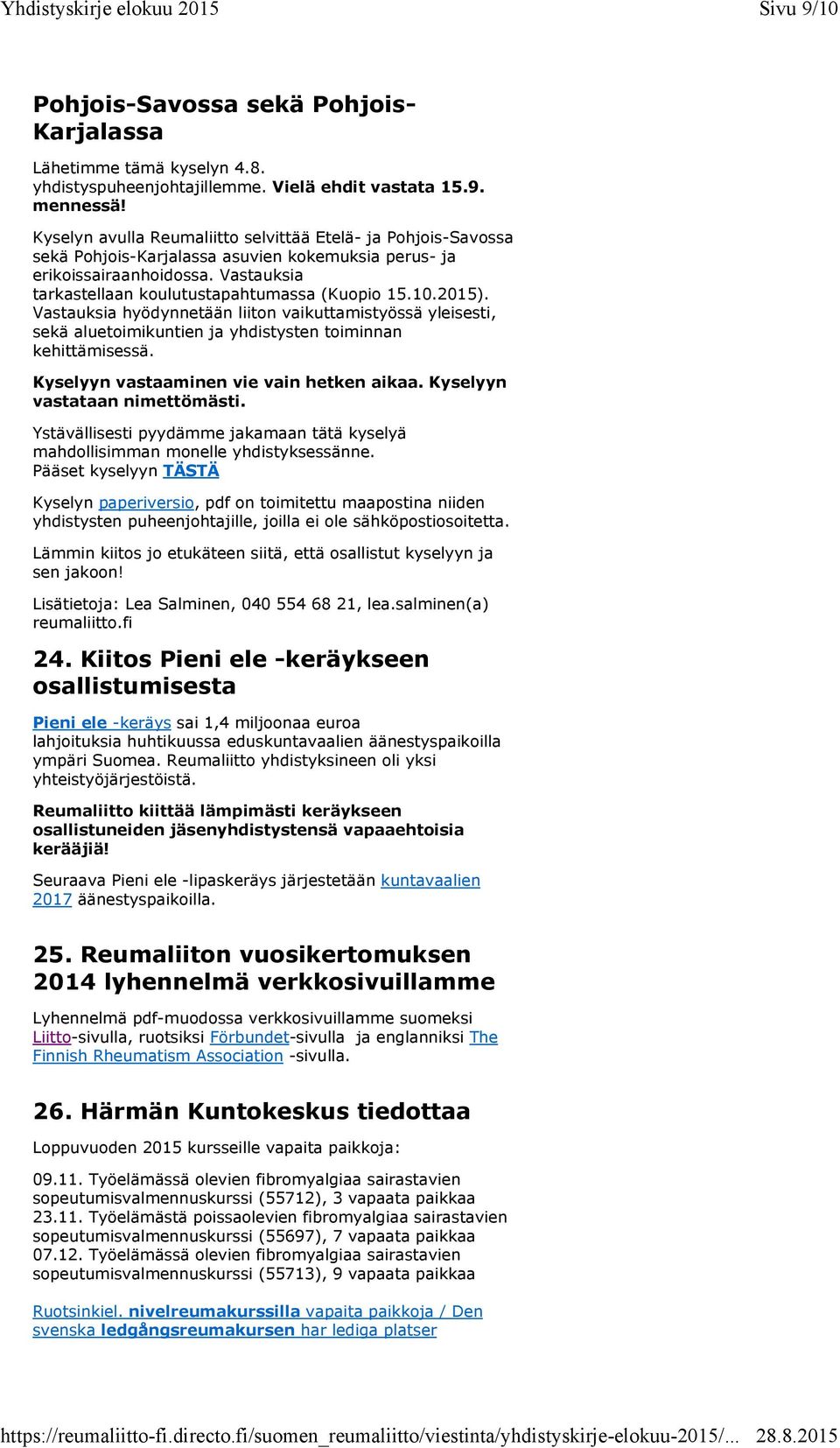 Yhdistyskirje elokuu 2015 Sivu 9/10

Pohjois-Savossa sekä Pohjois-Karjalassa

Lähetimme tämä kyselyn 4.8. yhdistyspuheenjohtajillemme. Vielä ehdit vastata 15.9. mennessä!

Kyselyn avulla Reumaliitto selvittää Etelä- ja Pohjois-Savossa sekä Pohjois-Karjalassa asuvien kokemuksia perus- ja erikoissairaanhoidossa. Vastauksia tarkastellaan koulutustapahtumassa (Kuopio 15.10.2015). Vastauksia hyödynnetään liiton vaikuttamistyössä yleisesti, sekä aluetoimikuntien ja yhdistysten toiminnan kehittämisessä.

Kyselyyn vastaaminen vie vain hetken aikaa. Kyselyyn vastataan nimettömästi.

Ystävällisesti pyydämme jakamaan tätä kyselyä mahdollisimman monelle yhdistyksessänne. Pääset kyselyyn TÄSTÄ

Kyselyn paperiversio, pdf on toimitettu maapostina niiden yhdistysten puheenjohtajille, joilla ei ole sähköpostiosoitetta.

Lämmin kiitos jo etukäteen siitä, että osallistut kyselyyn ja sen jakoon!

Lisätietoja: Lea Salminen, 040 554 68 21, lea.salminen(a) reumaliitto.fi

24. Kiitos Pieni ele -keräykseen osallistumisesta

Pieni ele -keräys sai 1,4 miljoonaa euroa lahjoituksia huhtikuussa eduskuntavaalien äänestyspaikoilla ympäri Suomea. Reumaliitto yhdistyksineen oli yksi yhteistyöjärjestöistä.

Reumaliitto kiittää lämpimästi keräykseen osallistuneiden jäsenyhdistystensä vapaaehtoisia kerääjiä!

Seuraava Pieni ele -lipaskeräys järjestetään kuntavaalien 2017 äänestyspaikoilla.

25. Reumaliiton vuosikertomuksen 2014 lyhennelmä verkkosivuillamme

Lyhennelmä pdf-muodossa verkkosivuillamme suomeksi Liitto-sivulla, ruotsiksi Förbundet-sivulla ja englanniksi The Finnish Rheumatism Association -sivulla.

26. Härmän Kuntokeskus tiedottaa

Loppuvuoden 2015 kursseille vapaita paikkoja:

09.11. Työelämässä olevien fibromyalgiaa sairastavien sopeutumisvalmennuskurssi (55712), 3 vapaata paikkaa
23.11. Työelämästä poissaolevien fibromyalgiaa sairastavien sopeutumisvalmennuskurssi (55697), 7 vapaata paikkaa
07.12. Työelämässä olevien fibromyalgiaa sairastavien sopeutumisvalmennuskurssi (55713), 9 vapaata paikkaa

Ruotsinkiel. nivelreumakurssilla vapaita paikkoja / Den svenska ledgångsreumakursen har lediga platser

https://reumaliitto-fi.directo.fi/suomen_reumaliitto/viestinta/yhdistyskirje-elokuu-2015/... 28.8.2015